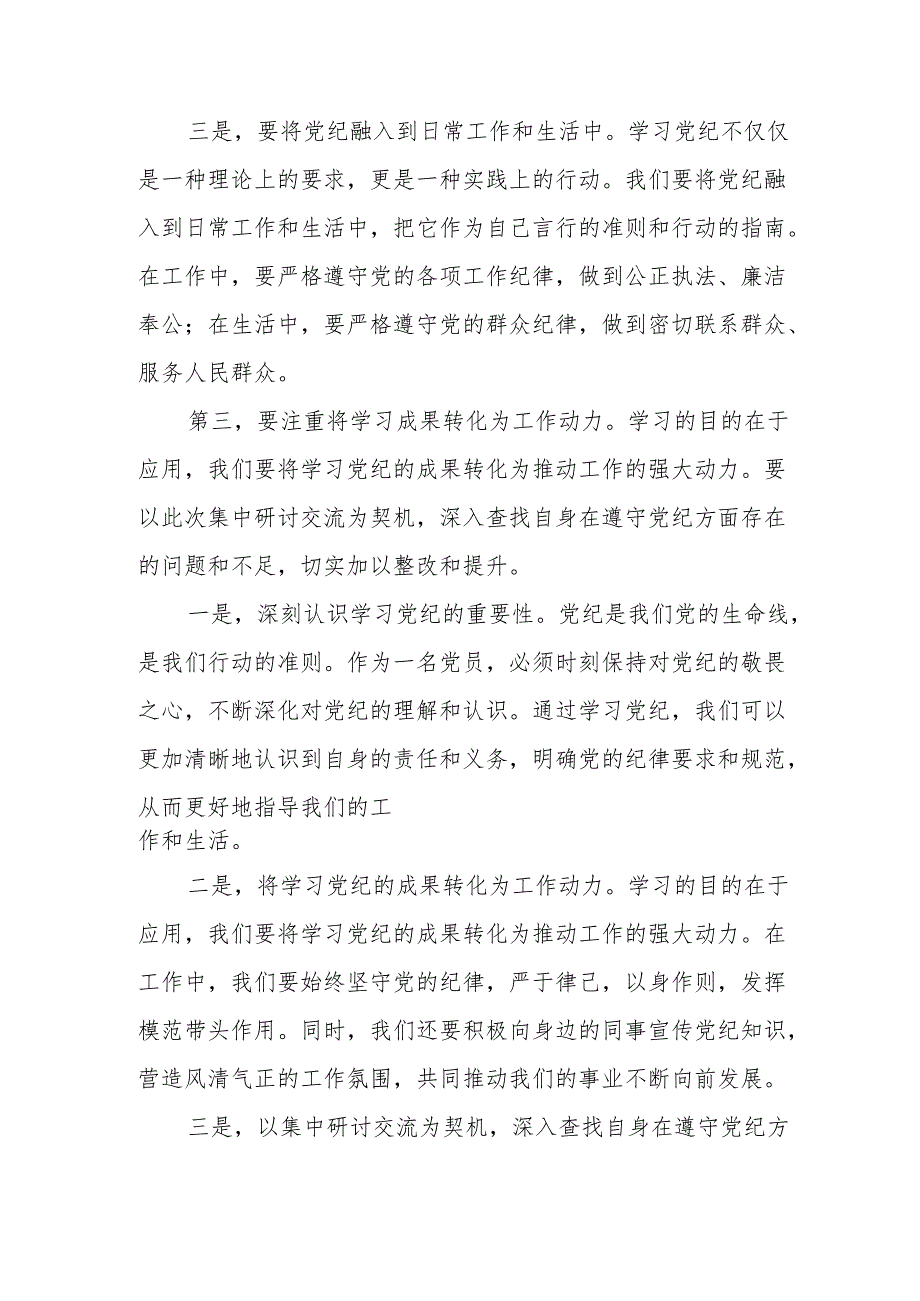 三是，要将党纪融入到日常工作和生活中。学习党纪不仅仅是一种理论上的要求，更是一种实践上的行动。我们要将党纪融入到日常工作和生活中，把它作为自己言行的准则和行动的指南。在工作中，要严格遵守党的各项工作纪律，做到公正执法、廉洁奉公；在生活中，要严格遵守党的群众纪律，做到密切联系群众、服务人民群众。

第三，要注重将学习成果转化为工作动力。学习的目的在于应用，我们要将学习党纪的成果转化为推动工作的强大动力。要以此次集中研讨交流为契机，深入查找自身在遵守党纪方面存在的问题和不足，切实加以整改和提升。

一是，深刻认识学习党纪的重要性。党纪是我们党的生命线，是我们行动的准则。作为一名党员，必须时刻保持对党纪的敬畏之心，不断深化对党纪的理解和认识。通过学习党纪，我们可以更加清晰地认识到自身的责任和义务，明确党的纪律要求和规范，从而更好地指导我们的工作和生活。

二是，将学习党纪的成果转化为工作动力。学习的目的在于应用，我们要将学习党纪的成果转化为推动工作的强大动力。在工作中，我们要始终坚守党的纪律，严于律己，以身作则，发挥模范带头作用。同时，我们还要积极向身边的同事宣传党纪知识，营造风清气正的工作氛围，共同推动我们的事业不断向前发展。

三是，以集中研讨交流为契机，深入查找自身在遵守党纪方